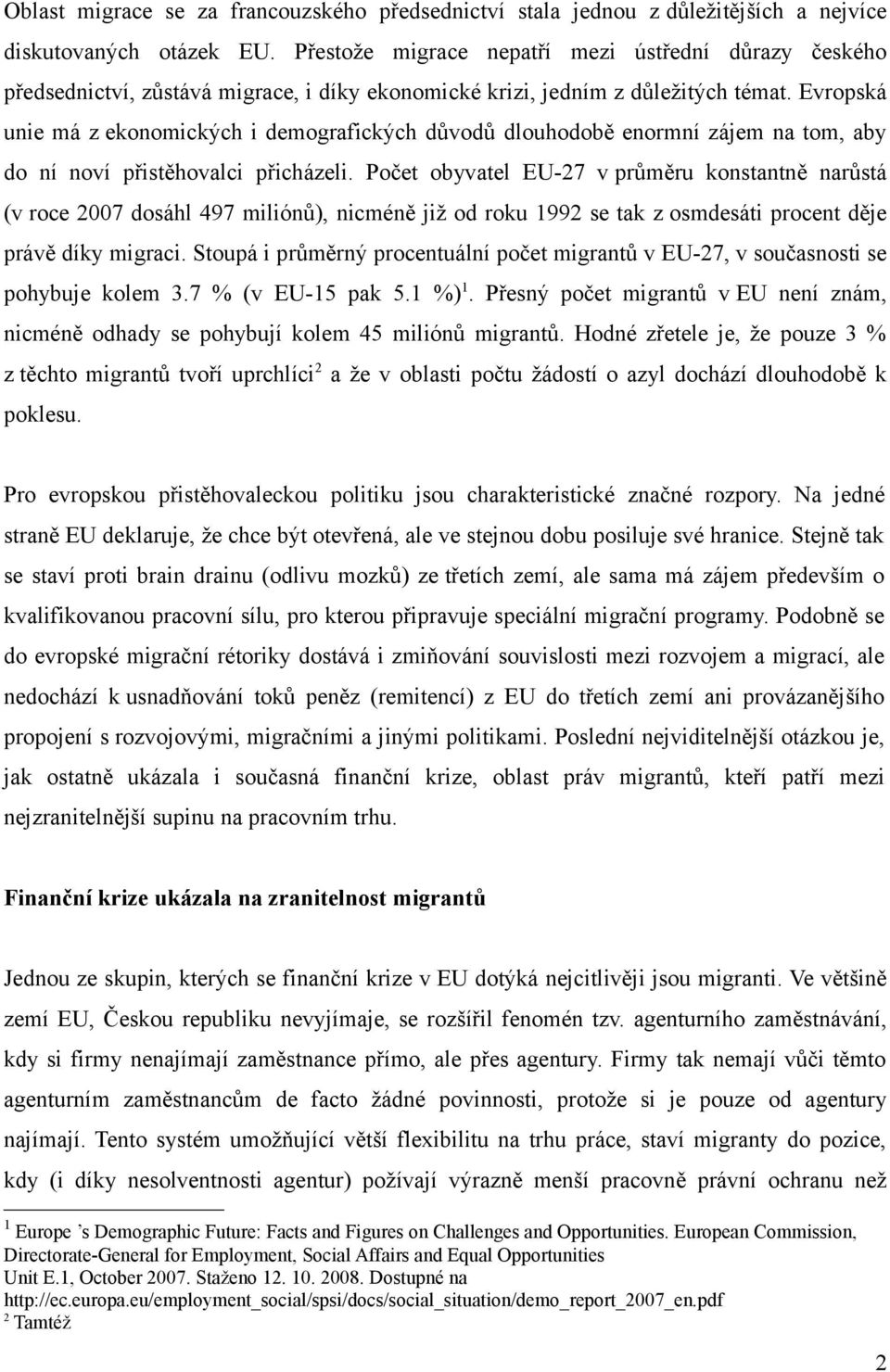 Oblast migrace se za francouzského předsednictví stala jednou z důležitějších a nejvíce diskutovaných otázek EU. Přestože migrace nepatří mezi ústřední důrazy českého předsednictví, zůstává migrace, i díky ekonomické krizi, jedním z důležitých témat. Evropská unie má z ekonomických i demografických důvodů dlouhodobě enormní zájem na tom, aby do ní noví přistěhovalci přicházeli. Počet obyvatel EU-27 v průměru konstantně narůstá (v roce 2007 dosáhl 497 miliónů), nicméně již od roku 1992 se tak z osmdesáti procent děje právě díky migraci. Stoupá i průměrný procentuální počet migrantů v EU-27, v současnosti se pohybuje kolem 3.7 % (v EU-15 pak 5.1 %)$^1$. Přesný počet migrantů v EU není znám, nicméně odhady se pohybují kolem 45 miliónů migrantů. Hodné zřetele je, že pouze 3 % z těchto migrantů tvoří uprchlíci$^2$ a že v oblasti počtu žádostí o azyl dochází dlouhodobě k poklesu.

Pro evropskou přistěhovaleckou politiku jsou charakteristické značné rozpory. Na jedné straně EU deklaruje, že chce být otevřená, ale ve stejnou dobu posiluje své hranice. Stejně tak se staví proti brain drainu (odlivu mozků) ze třetích zemí, ale sama má zájem především o kvalifikovanou pracovní sílu, pro kterou připravuje speciální migrační programy. Podobně se do evropské migrační rétoriky dostává i zmiňování souvislosti mezi rozvojem a migrací, ale nedochází k usnadňování toků peněz (remitencí) z EU do třetích zemí ani provázanějšího propojení s rozvojovými, migračními a jinými politikami. Poslední nejviditelnější otázkou je, jak ostatně ukázala i současná finanční krize, oblast práv migrantů, kteří patří mezi nejzranitelnější supinu na pracovním trhu.

Finanční krize ukázala na zranitelnost migrantů

Jednou ze skupin, kterých se finanční krize v EU dotýká nejcitlivěji jsou migranti. Ve většině zemí EU, Českou republiku nevyjímaje, se rozšířil fenomén tzv. agenturního zaměstnávání, kdy si firmy nenajímají zaměstnance přímo, ale přes agentury. Firmy tak nemají vůči těmto agenturním zaměstnancům de facto žádné povinnosti, protože si je pouze od agentury najímají. Tento systém umožňující větší flexibilitu na trhu práce, staví migranty do pozice, kdy (i díky nesolventnosti agentur) požívají výrazně menší pracovně právní ochranu než

$^1$ Europe 's Demographic Future: Facts and Figures on Challenges and Opportunities. European Commission, Directorate-General for Employment, Social Affairs and Equal Opportunities Unit E.1, October 2007. Staženo 12. 10. 2008. Dostupné na http://ec.europa.eu/employment_social/spsi/docs/social_situation/demo_report_2007_en.pdf
$^2$ Tamtéž

2